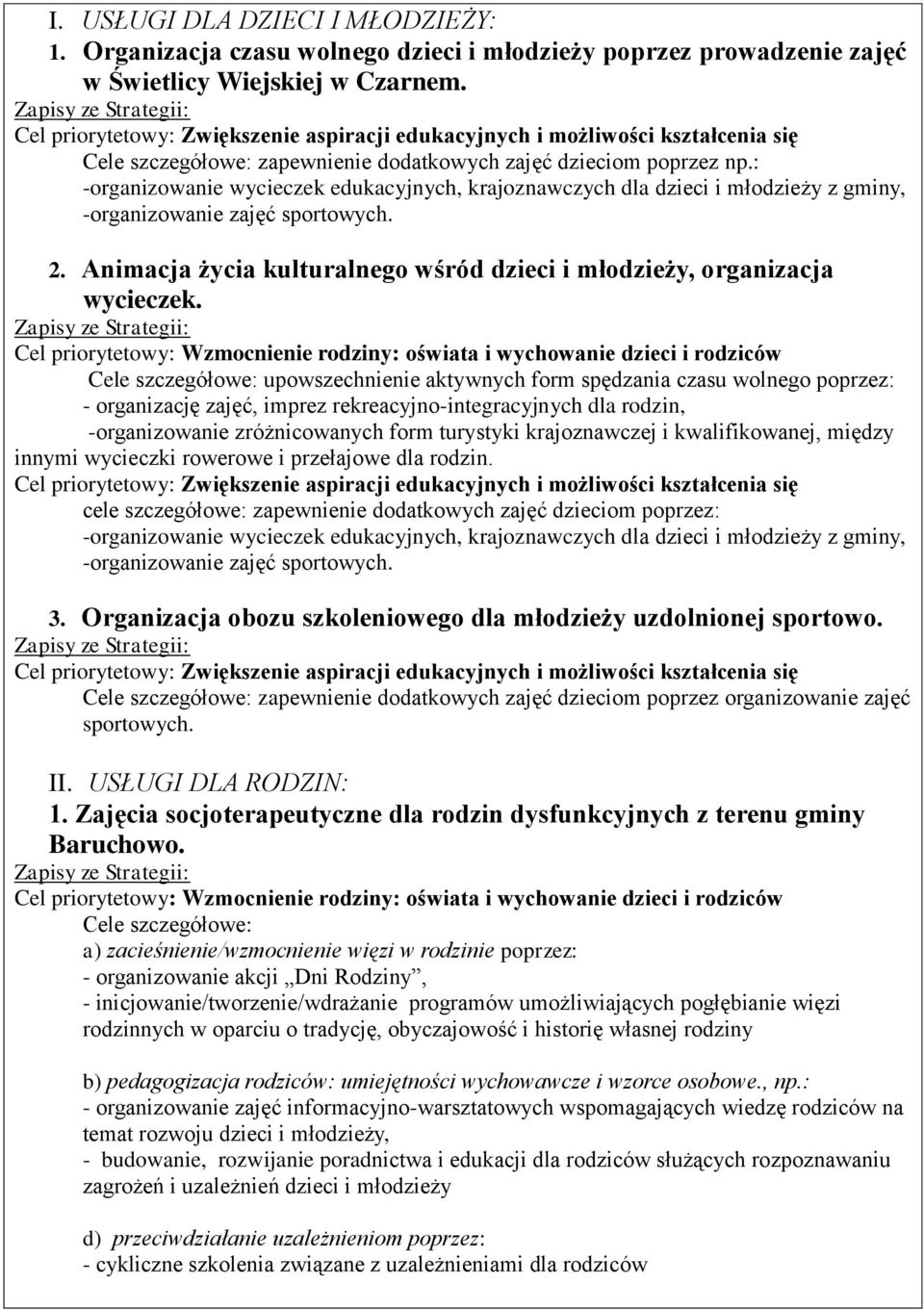 I. USŁUGI DLA DZIECI I MŁODZIEŻY:

1. Organizacja czasu wolnego dzieci i młodzieży poprzez prowadzenie zajęć w Świetlicy Wiejskiej w Czarnem.

Zapisy ze Strategii:
Cel priorytetowy: Zwiększenie aspiracji edukacyjnych i możliwości kształcenia się
Cele szczegółowe: zapewnienie dodatkowych zajęć dzieciom poprzez np.:
-organizowanie wycieczek edukacyjnych, krajoznawczych dla dzieci i młodzieży z gminy,
-organizowanie zajęć sportowych.

2. Animacja życia kulturalnego wśród dzieci i młodzieży, organizacja wycieczek.

Zapisy ze Strategii:
Cel priorytetowy: Wzmocnienie rodziny: oświata i wychowanie dzieci i rodziców
Cele szczegółowe: upowszechnienie aktywnych form spędzania czasu wolnego poprzez:
- organizację zajęć, imprez rekreacyjno-integracyjnych dla rodzin,
-organizowanie zróżnicowanych form turystyki krajoznawczej i kwalifikowanej, między innymi wycieczki rowerowe i przełajowe dla rodzin.
Cel priorytetowy: Zwiększenie aspiracji edukacyjnych i możliwości kształcenia się
cele szczegółowe: zapewnienie dodatkowych zajęć dzieciom poprzez:
-organizowanie wycieczek edukacyjnych, krajoznawczych dla dzieci i młodzieży z gminy,
-organizowanie zajęć sportowych.

3. Organizacja obozu szkoleniowego dla młodzieży uzdolnionej sportowo.

Zapisy ze Strategii:
Cel priorytetowy: Zwiększenie aspiracji edukacyjnych i możliwości kształcenia się
Cele szczegółowe: zapewnienie dodatkowych zajęć dzieciom poprzez organizowanie zajęć sportowych.

II. USŁUGI DLA RODZIN:

1. Zajęcia socjoterapeutyczne dla rodzin dysfunkcyjnych z terenu gminy Baruchowo.

Zapisy ze Strategii:
Cel priorytetowy: Wzmocnienie rodziny: oświata i wychowanie dzieci i rodziców
Cele szczegółowe:
a) zacieśnienie/wzmocnienie więzi w rodzinie poprzez:
- organizowanie akcji „Dni Rodziny”,
- inicjowanie/tworzenie/wdrażanie programów umożliwiających pogłębianie więzi rodzinnych w oparciu o tradycję, obyczajowość i historię własnej rodziny

b) pedagogizacja rodziców: umiejętności wychowawcze i wzorce osobowe., np.:
- organizowanie zajęć informacyjno-warsztatowych wspomagających wiedzę rodziców na temat rozwoju dzieci i młodzieży,
- budowanie, rozwijanie poradnictwa i edukacji dla rodziców służących rozpoznawaniu zagrożeń i uzależnień dzieci i młodzieży

d) przeciwdziałanie uzależnieniom poprzez:
- cykliczne szkolenia związane z uzależnieniami dla rodziców